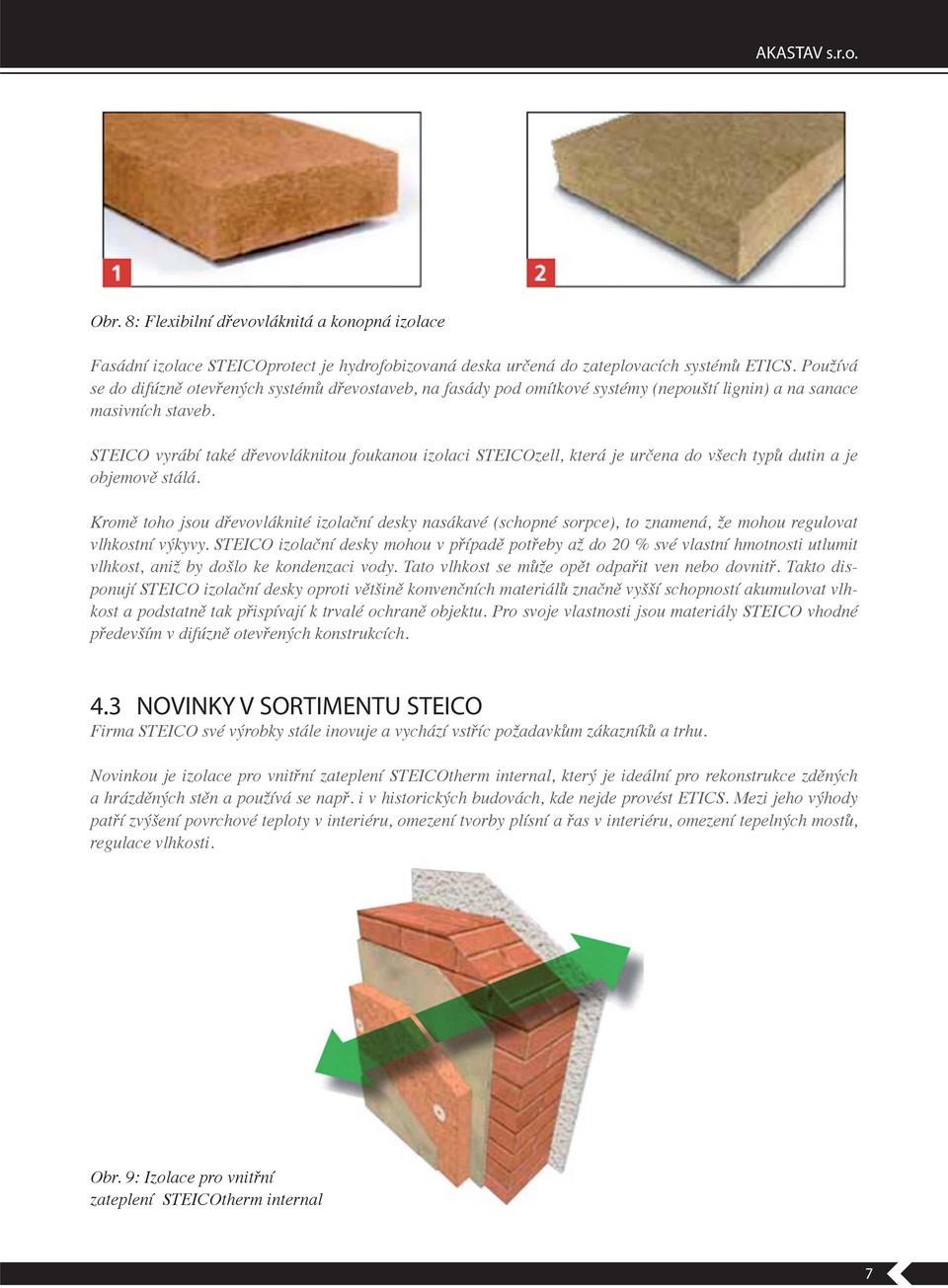 AKASTAV s.r.o.

1

2

Obr. 8: Flexibilní dřevovláknitá a konopná izolace

Fasádní izolace STEICOprotect je hydrofobizovaná deska určená do zateplovacích systémů ETICS. Používá se do difúzně otevřených systémů dřevostaveb, na fasády pod omítkové systémy (nepouští lignin) a na sanace masivních staveb.

STEICO vyrábí také dřevovláknitou foukanou izolaci STEICOzell, která je určena do všech typů dutin a je objemově stálá.

Kromě toho jsou dřevovláknité izolační desky nasákavé (schopné sorpce), to znamená, že mohou regulovat vlhkostní výkyvy. STEICO izolační desky mohou v případě potřeby až do 20 % své vlastní hmotnosti utlumit vlhkost, aniž by došlo ke kondenzaci vody. Tato vlhkost se může opět odpařit ven nebo dovnitř. Takto disponují STEICO izolační desky oproti většině konvenčních materiálů značně vyšší schopností akumulovat vlhkost a podstatně tak přispívají k trvalé ochraně objektu. Pro svoje vlastnosti jsou materiály STEICO vhodné především v difúzně otevřených konstrukcích.

4.3 NOVINKY V SORTIMENTU STEICO
Firma STEICO své výrobky stále inovuje a vychází vstříc požadavkům zákazníků a trhu.

Novinkou je izolace pro vnitřní zateplení STEICOtherm internal, který je ideální pro rekonstrukce zděných a hrázděných stěn a používá se např. i v historických budovách, kde nejde provést ETICS. Mezi jeho výhody patří zvýšení povrchové teploty v interiéru, omezení tvorby plísní a řas v interiéru, omezení tepelných mostů, regulace vlhkosti.

Obr. 9: Izolace pro vnitřní zateplení STEICOtherm internal

7